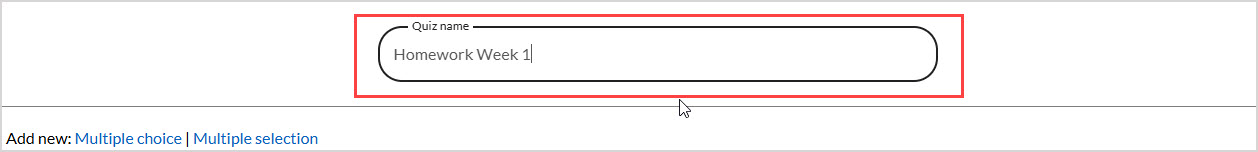 Quiz name
Homework Week 1

Add new: Multiple choice | Multiple selection